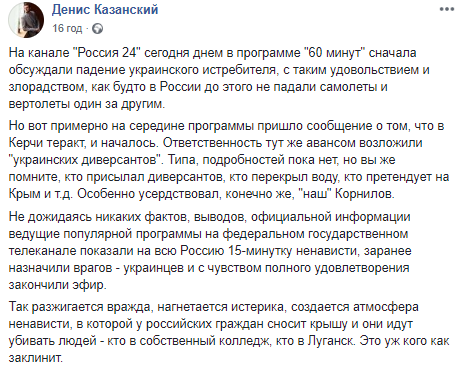 Денис Казанский
16 год ·

На канале "Россия 24" сегодня днем в программе "60 минут" сначала обсуждали падение украинского истребителя, с таким удовольствием и злорадством, как будто в России до этого не падали самолеты и вертолеты один за другим.

Но вот примерно на середине программы пришло сообщение о том, что в Керчи теракт, и началось. Ответственность тут же авансом возложили "украинских диверсантов". Типа, подробностей пока нет, но вы же помните, кто присылал диверсантов, кто перекрыл воду, кто претендует на Крым и т.д. Особенно усердствовал, конечно же, "наш" Корнилов.

Не дожидаясь никаких фактов, выводов, официальной информации ведущие популярной программы на федеральном государственном телеканале показали на всю Россию 15-минутку ненависти, заранее назначили врагов - украинцев и с чувством полного удовлетворения закончили эфир.

Так разжигается вражда, нагнетается истерика, создается атмосфера ненависти, в которой у российских граждан сносит крышу и они идут убивать людей - кто в собственный колледж, кто в Луганск. Это уж кого как заклинит.